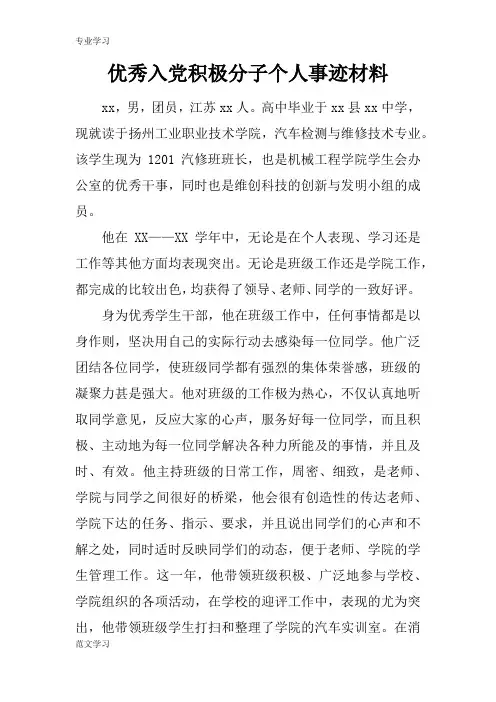 专业学习

优秀入党积极分子个人事迹材料

xx，男，团员，江苏 xx 人。高中毕业于 xx 县 xx 中学，现就读于扬州工业职业技术学院，汽车检测与维修技术专业。该学生现为 1201 汽修班班长，也是机械工程学院学生会办公室的优秀干事，同时也是维创科技的创新与发明小组的成员。

他在 XX——XX 学年中，无论是在个人表现、学习还是工作等其他方面均表现突出。无论是班级工作还是学院工作，都完成的比较出色，均获得了领导、老师、同学的一致好评。

身为优秀学生干部，他在班级工作中，任何事情都是以身作则，坚决用自己的实际行动去感染每一位同学。他广泛团结各位同学，使班级同学都有强烈的集体荣誉感，班级的凝聚力甚是强大。他对班级的工作极为热心，不仅认真地听取同学意见，反应大家的心声，服务好每一位同学，而且积极、主动地为每一位同学解决各种力所能及的事情，并且及时、有效。他主持班级的日常工作，周密、细致，是老师、学院与同学之间很好的桥梁，他会很有创造性的传达老师、学院下达的任务、指示、要求，并且说出同学们的心声和不解之处，同时适时反映同学们的动态，便于老师、学院的学生管理工作。这一年，他带领班级积极、广泛地参与学校、学院组织的各项活动，在学校的迎评工作中，表现的尤为突出，他带领班级学生打扫和整理了学院的汽车实训室。在消

范文学习